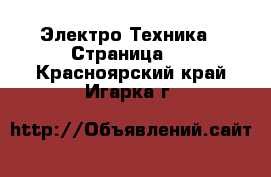 Электро Техника Страница
Красноярский край Игарка г

http://Объявлений.сайт